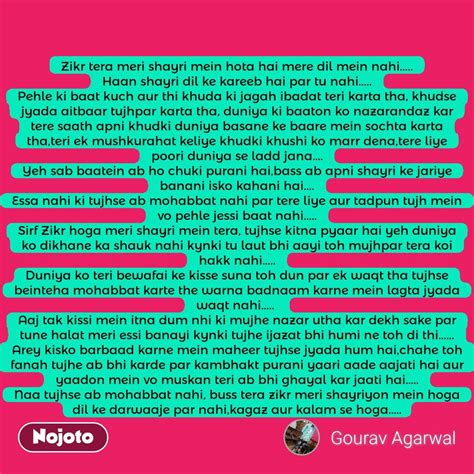 Zikr tera meri shayri mein hota hai mere dil mein nahi.....
Haan shayri dil ke kareeb hai par tu nahi.....
Pehle ki baat kuch aur thi khuda ki jagah ibadat teri karta tha, khudse jyada aitbaar tujhpar karta tha, duniya ki baaton ko nazarandaz kar tere saath apni khudki duniya basane ke baare mein sochta karta tha,teri ek mushkurahat keliye khudki khushi ko marr dena,tere liye poori duniya se ladd jana....
Yeh sab baatein ab ho chuki purani hai,bass ab apni shayri ke jariye banani isko kahani hai....
Essa nahi ki tujhse ab mohabbat nahi par tere liye aur tadpun tujh mein vo pehle jessi baat nahi.....
Sirf Zikr hoga meri shayri mein tera, tujhse kitna pyaar hai yeh duniya ko dikhane ka shauk nahi kynki tu laut bhi aayi toh mujhpar tera koi hakk nahi.....
Duniya ko teri bewafai ke kisse suna toh dun par ek waqt tha tujhse beinteha mohabbat karte the warna badnaam karne mein lagta jyada waqt nahi.....
Aaj tak kissi mein itna dum nhi ki mujhe nazar utha kar dekh sake par tune halat meri essi banayi kynki tujhe ijazat bhi humi ne toh di thi......
Arey kisko barbaad karne mein maheer tujhse jyada hum hai,chahe toh fanah tujhe ab bhi karde par kambhakt purani yaari aade aajati hai aur yaadon mein vo muskan teri ab bhi ghayal kar jaati hai.....
Naa tujhse ab mohabbat nahi, buss tera zikr meri shayriyon mein hoga dil ke darwaaje par nahi,kagaz aur kalam se hoga.....

Nojoto

Gourav Agarwal